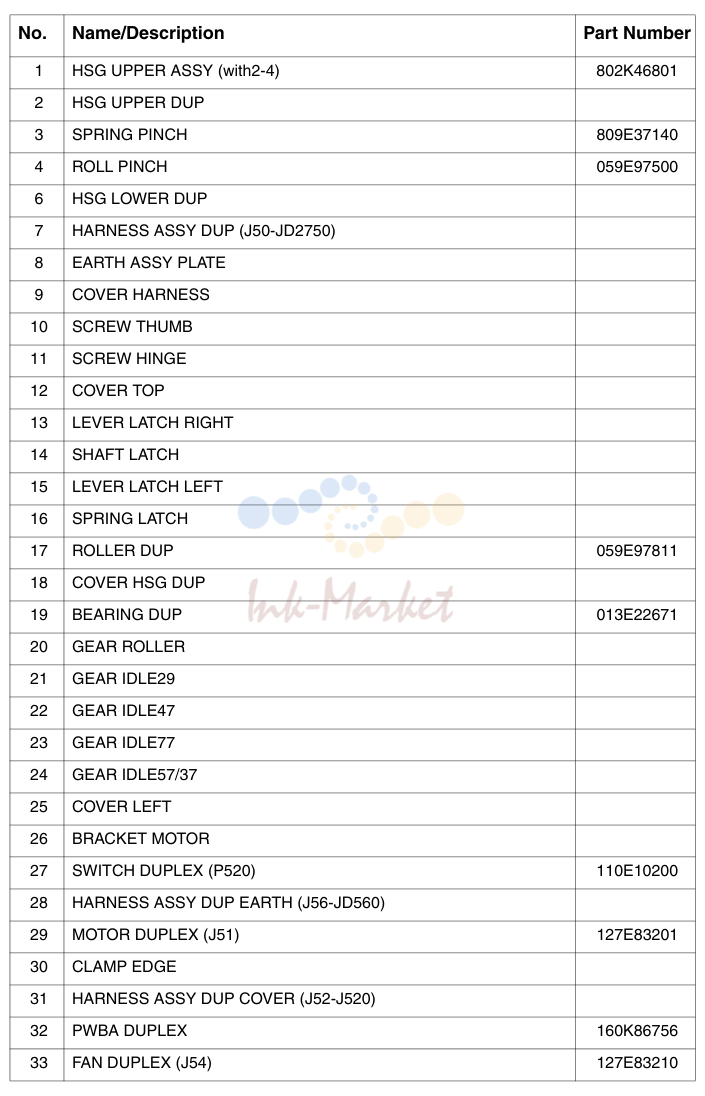 | No. | Name/Description | Part Number |
|---|---|---|
| 1 | HSG UPPER ASSY (with2-4) | 802K46801 |
| 2 | HSG UPPER DUP | |
| 3 | SPRING PINCH | 809E37140 |
| 4 | ROLL PINCH | 059E97500 |
| 6 | HSG LOWER DUP | |
| 7 | HARNESS ASSY DUP (J50-JD2750) | |
| 8 | EARTH ASSY PLATE | |
| 9 | COVER HARNESS | |
| 10 | SCREW THUMB | |
| 11 | SCREW HINGE | |
| 12 | COVER TOP | |
| 13 | LEVER LATCH RIGHT | |
| 14 | SHAFT LATCH | |
| 15 | LEVER LATCH LEFT | |
| 16 | SPRING LATCH | |
| 17 | ROLLER DUP | 059E97811 |
| 18 | COVER HSG DUP | |
| 19 | BEARING DUP | 013E22671 |
| 20 | GEAR ROLLER | |
| 21 | GEAR IDLE29 | |
| 22 | GEAR IDLE47 | |
| 23 | GEAR IDLE77 | |
| 24 | GEAR IDLE57/37 | |
| 25 | COVER LEFT | |
| 26 | BRACKET MOTOR | |
| 27 | SWITCH DUPLEX (P520) | 110E10200 |
| 28 | HARNESS ASSY DUP EARTH (J56-JD560) | |
| 29 | MOTOR DUPLEX (J51) | 127E83201 |
| 30 | CLAMP EDGE | |
| 31 | HARNESS ASSY DUP COVER (J52-J520) | |
| 32 | PWBA DUPLEX | 160K86756 |
| 33 | FAN DUPLEX (J54) | 127E83210 |

Ink-Market